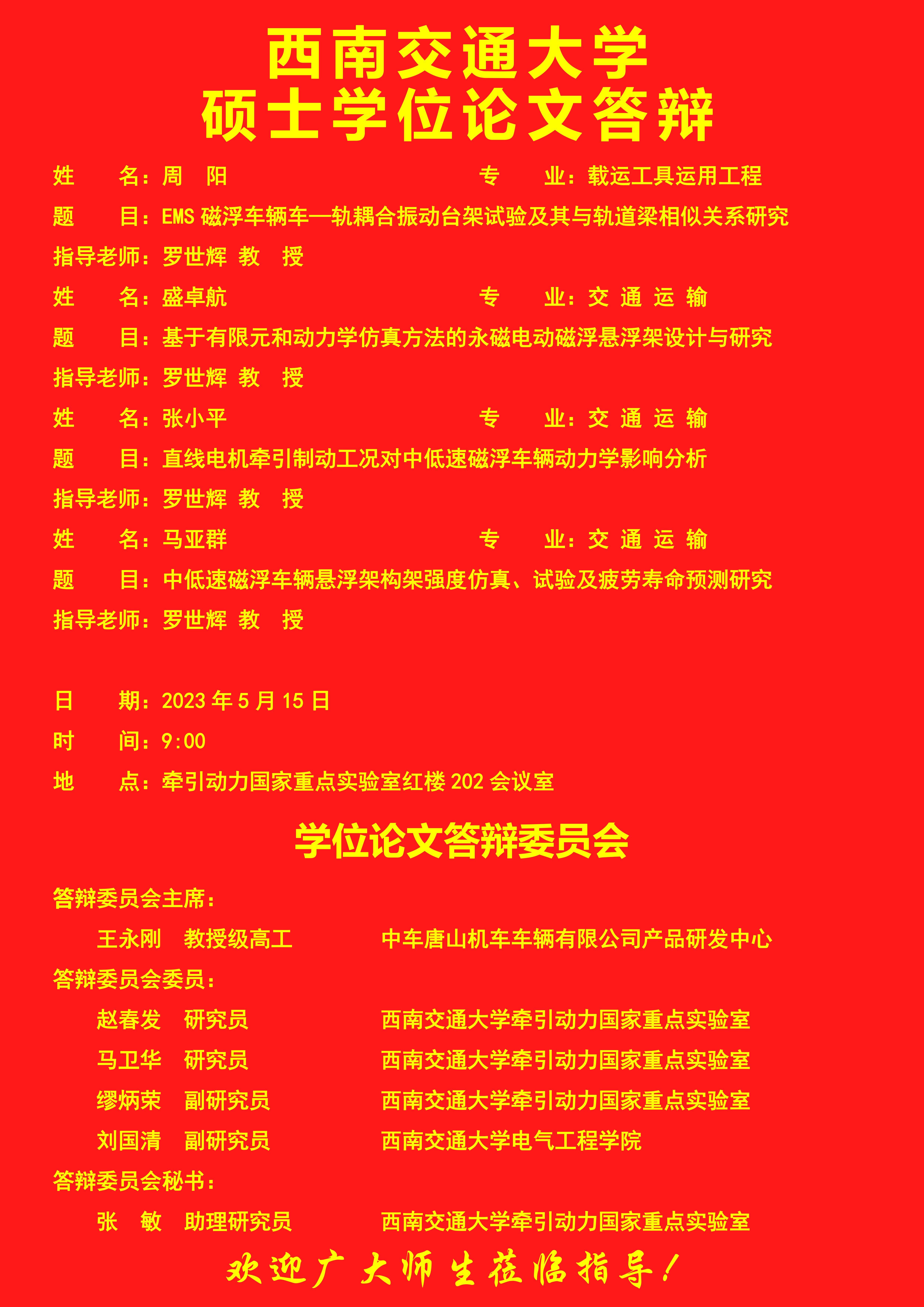 西南交通大学
硕士学位论文答辩

姓　　名：周　阳　　　　　　　　　　　　专　　业：载运工具运用工程
题　　目：EMS 磁浮车辆车—轨耦合振动台架试验及其与轨道梁相似关系研究
指导老师：罗世辉 教　授
姓　　名：盛卓航　　　　　　　　　　　　专　　业：交 通 运 输
题　　目：基于有限元和动力学仿真方法的永磁电动磁浮悬浮架设计与研究
指导老师：罗世辉 教　授
姓　　名：张小平　　　　　　　　　　　　专　　业：交 通 运 输
题　　目：直线电机牵引制动工况对中低速磁浮车辆动力学影响分析
指导老师：罗世辉 教　授
姓　　名：马亚群　　　　　　　　　　　　专　　业：交 通 运 输
题　　目：中低速磁浮车辆悬浮架构架强度仿真、试验及疲劳寿命预测研究
指导老师：罗世辉 教　授

日　　期：2023 年 5 月 15 日
时　　间：9:00
地　　点：牵引动力国家重点实验室红楼 202 会议室

学位论文答辩委员会

答辩委员会主席：
王永刚　教授级高工　　　　中车唐山机车车辆有限公司产品研发中心
答辩委员会委员：
赵春发　研究员　　　　西南交通大学牵引动力国家重点实验室
马卫华　研究员　　　　西南交通大学牵引动力国家重点实验室
缪炳荣　副研究员　　　　西南交通大学牵引动力国家重点实验室
刘国清　副研究员　　　　西南交通大学电气工程学院
答辩委员会秘书：
张　敏　助理研究员　　　　西南交通大学牵引动力国家重点实验室

欢迎广大师生莅临指导！